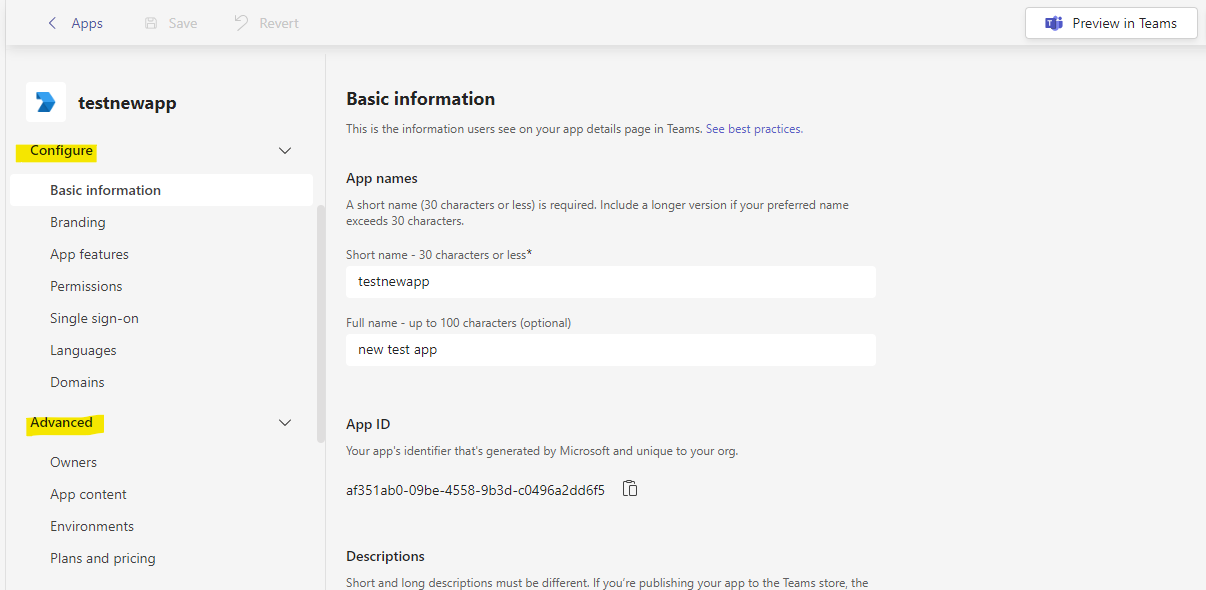 Apps Save Revert

Preview in Teams

testnewapp

Configure

Basic information

Branding

App features

Permissions

Single sign-on

Languages

Domains

Advanced

Owners

App content

Environments

Plans and pricing

Basic information

This is the information users see on your app details page in Teams. See best practices.

App names

A short name (30 characters or less) is required. Include a longer version if your preferred name exceeds 30 characters.

Short name - 30 characters or less*

testnewapp

Full name - up to 100 characters (optional)

new test app

App ID

Your app's identifier that's generated by Microsoft and unique to your org.

af351ab0-09be-4558-9b3d-c0496a2dd6f5

Descriptions

Short and long descriptions must be different. If you're publishing your app to the Teams store, the